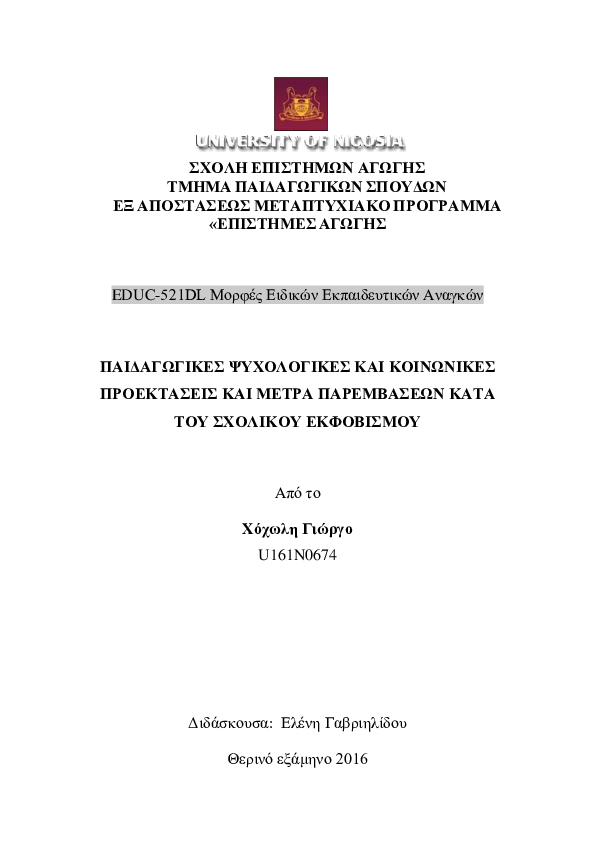 UNIVERSITY OF NICOSIA

ΣΧΟΛΗ ΕΠΙΣΤΗΜΩΝ ΑΓΩΓΗΣ
ΤΜΗΜΑ ΠΑΙΔΑΓΩΓΙΚΩΝ ΣΠΟΥΔΩΝ
ΕΞ ΑΠΟΣΤΑΣΕΩΣ ΜΕΤΑΠΤΥΧΙΑΚΟ ΠΡΟΓΡΑΜΜΑ
«ΕΠΙΣΤΗΜΕΣ ΑΓΩΓΗΣ

EDUC-521DL Μορφές Ειδικών Εκπαιδευτικών Αναγκών

ΠΑΙΔΑΓΩΓΙΚΕΣ ΨΥΧΟΛΟΓΙΚΕΣ ΚΑΙ ΚΟΙΝΩΝΙΚΕΣ ΠΡΟΕΚΤΑΣΕΙΣ ΚΑΙ ΜΕΤΡΑ ΠΑΡΕΜΒΑΣΕΩΝ ΚΑΤΑ ΤΟΥ ΣΧΟΛΙΚΟΥ ΕΚΦΟΒΙΣΜΟΥ

Από το

Χόχωλη Γιώργο
U161N0674

Διδάσκουσα: Ελένη Γαβριηλίδου

Θερινό εξάμηνο 2016